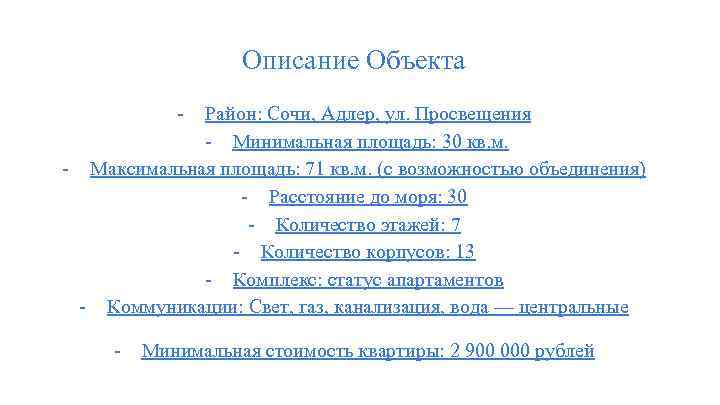 Описание Объекта

- Район: Сочи, Адлер, ул. Просвещения
- Минимальная площадь: 30 кв.м.
- Максимальная площадь: 71 кв.м. (с возможностью объединения)
- Расстояние до моря: 30
- Количество этажей: 7
- Количество корпусов: 13
- Комплекс: статус апартаментов
- Коммуникации: Свет, газ, канализация, вода — центральные

- Минимальная стоимость квартиры: 2 900 000 рублей